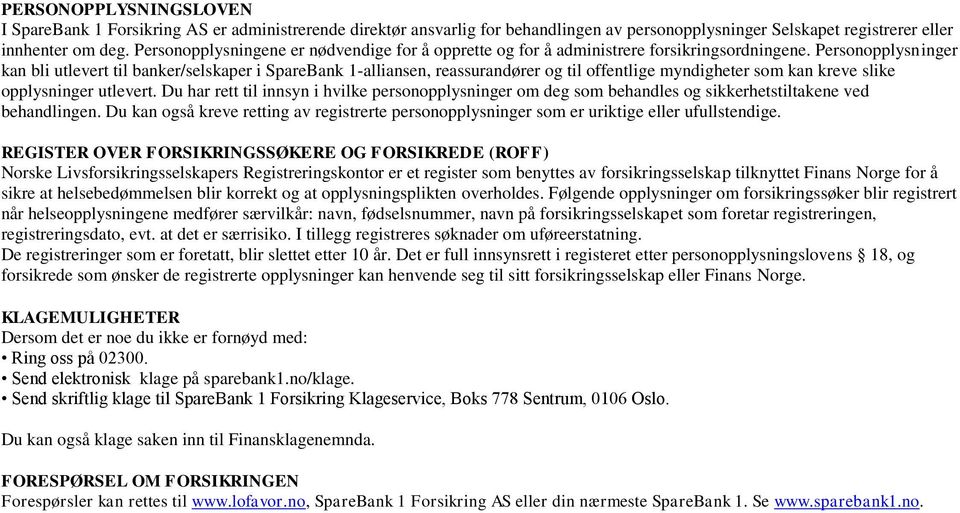 PERSONOPPLYSNINGSLOVEN
I SpareBank 1 Forsikring AS er administrerende direktør ansvarlig for behandlingen av personopplysninger Selskapet registrerer eller innhenter om deg. Personopplysningene er nødvendige for å opprette og for å administrere forsikringsordningene. Personopplysninger kan bli utlevert til banker/selskaper i SpareBank 1-alliansen, reassurandører og til offentlige myndigheter som kan kreve slike opplysninger utlevert. Du har rett til innsyn i hvilke personopplysninger om deg som behandles og sikkerhetstiltakene ved behandlingen. Du kan også kreve retting av registrerte personopplysninger som er uriktige eller ufullstendige.

REGISTER OVER FORSIKRINGSSØKERE OG FORSIKREDE (ROFF)
Norske Livsforsikringsselskapers Registreringskontor er et register som benyttes av forsikringsselskap tilknyttet Finans Norge for å sikre at helsebedømmelsen blir korrekt og at opplysningsplikten overholdes. Følgende opplysninger om forsikringssøker blir registrert når helseopplysningene medfører særvilkår: navn, fødselsnummer, navn på forsikringsselskapet som foretar registreringen, registreringsdato, evt. at det er særrisiko. I tillegg registreres søknader om uføreerstatning.
De registreringer som er foretatt, blir slettet etter 10 år. Det er full innsynsrett i registeret etter personopplysningslovens § 18, og forsikrede som ønsker de registrerte opplysninger kan henvende seg til sitt forsikringsselskap eller Finans Norge.

KLAGEMULIGHETER
Dersom det er noe du ikke er fornøyd med:
• Ring oss på 02300.
• Send elektronisk klage på sparebank1.no/klage.
• Send skriftlig klage til SpareBank 1 Forsikring Klageservice, Boks 778 Sentrum, 0106 Oslo.

Du kan også klage saken inn til Finansklagenemnda.

FORESPØRSEL OM FORSIKRINGEN
Forespørsler kan rettes til www.lofavor.no, SpareBank 1 Forsikring AS eller din nærmeste SpareBank 1. Se www.sparebank1.no.